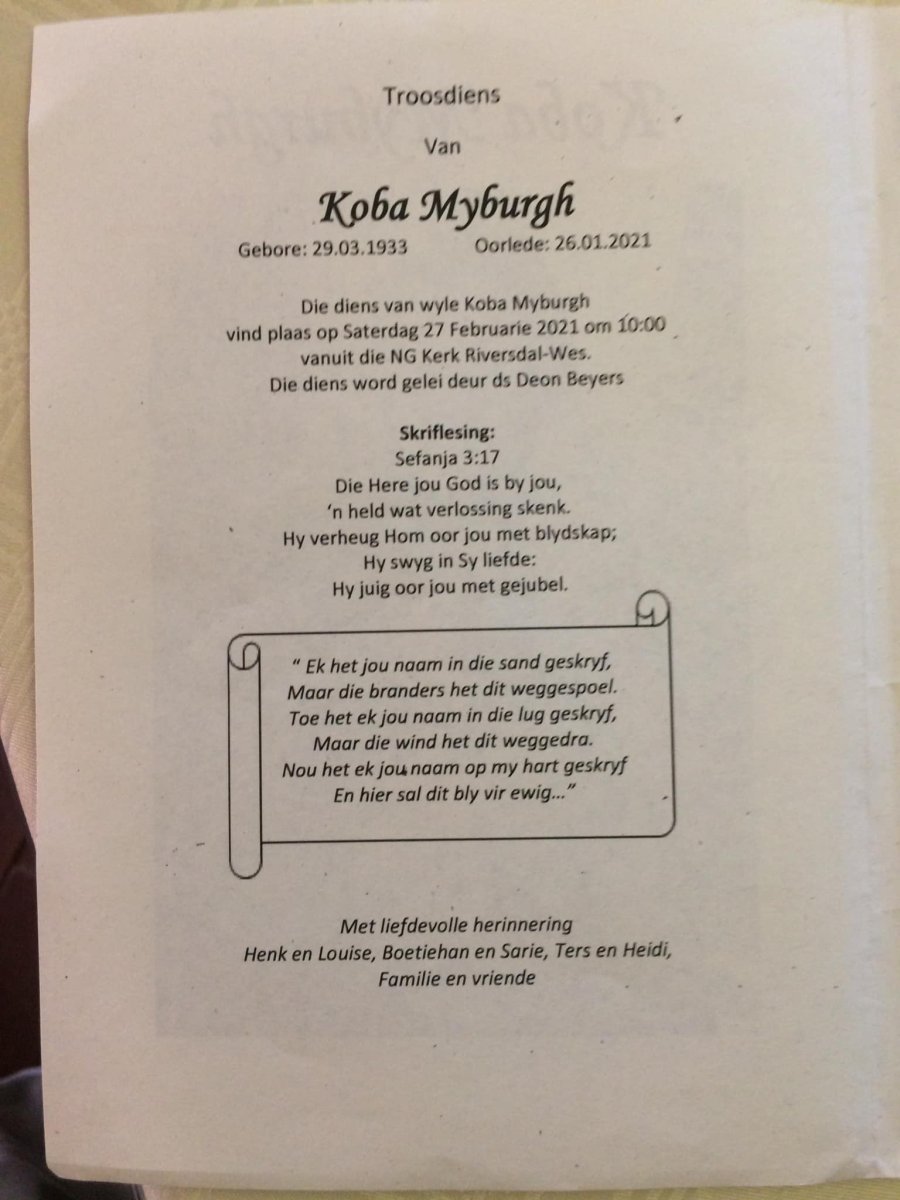 Troosdiens

Van

Koba Myburgh

Gebore: 29.03.1933 Oorlede: 26.01.2021

Die diens van wyle Koba Myburgh vind plaas op Saterdag 27 Februarie 2021 om 10:00 vanuit die NG Kerk Riversdal-Wes. Die diens word gelei deur ds Deon Beyers

Skriflesing:
Sefanja 3:17
Die Here jou God is by jou,
'n held wat verlossing skenk.
Hy verheug Hom oor jou met blydskap;
Hy swyg in Sy liefde:
Hy juig oor jou met gejubel.

" Ek het jou naam in die sand geskryf,
Maar die branders het dit weggespoel.
Toe het ek jou naam in die lug geskryf,
Maar die wind het dit weggedra.
Nou het ek jou naam op my hart geskryf
En hier sal dit bly vir ewig..."

Met liefdevolle herinnering
Henk en Louise, Boetiehan en Sarie, Ters en Heidi,
Familie en vriende